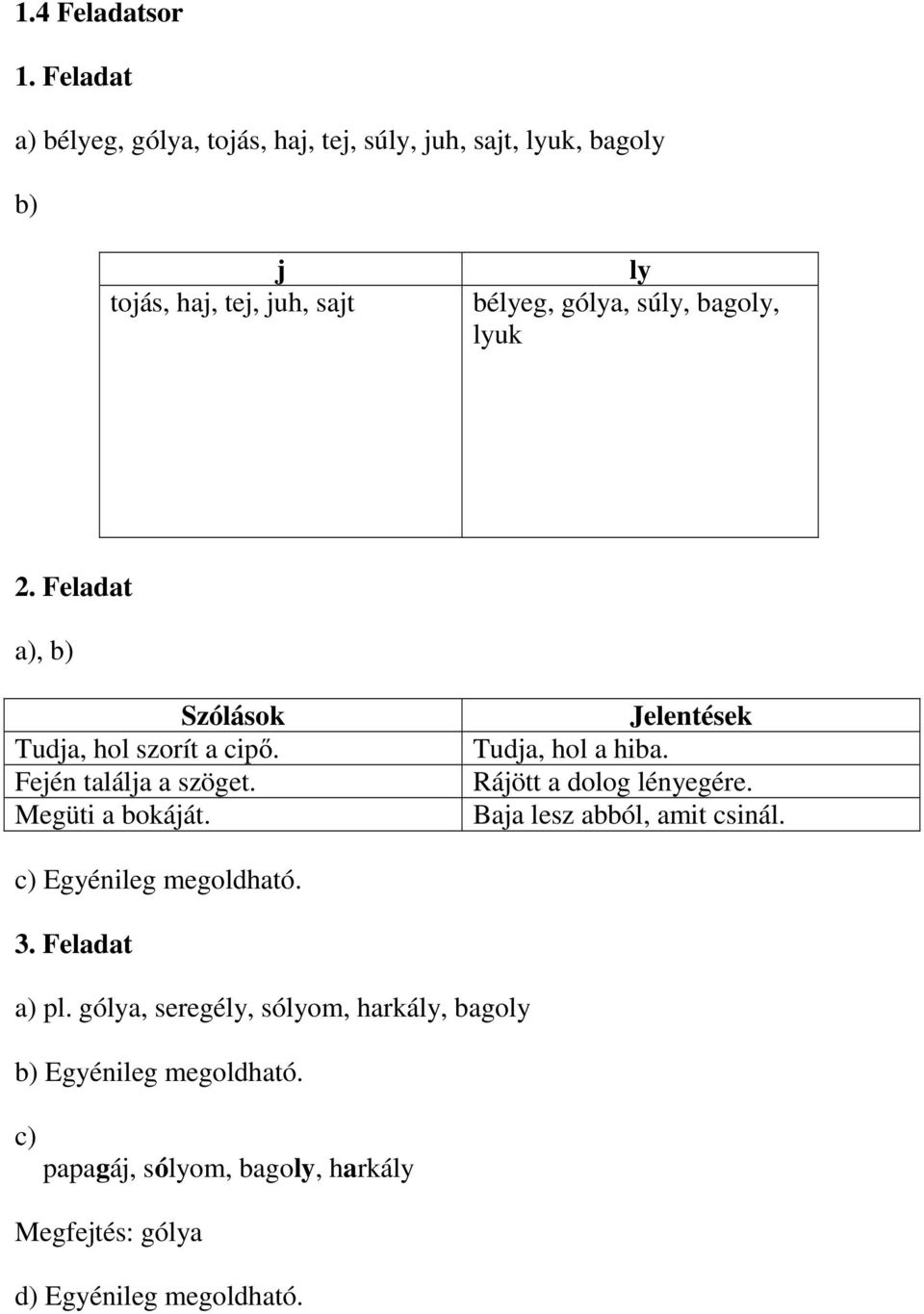 1.4 Feladatsor

1. Feladat

a) bélyeg, gólya, tojás, haj, tej, súly, juh, sajt, lyuk, bagoly

b)

| j | ly |
|---|---|
| tojás, haj, tej, juh, sajt | bélyeg, gólya, súly, bagoly, lyuk |

2. Feladat

a), b)

| Szólások | Jelentések |
|---|---|
| Tudja, hol szorít a cipő. | Tudja, hol a hiba. |
| Fején találja a szöget. | Rájött a dolog lényegére. |
| Megüti a bokáját. | Baja lesz abból, amit csinál. |

c) Egyénileg megoldható.

3. Feladat

a) pl. gólya, seregély, sólyom, harkály, bagoly

b) Egyénileg megoldható.

c)
papagáj, sólyom, bagoly, harkály

Megfejtés: gólya

d) Egyénileg megoldható.